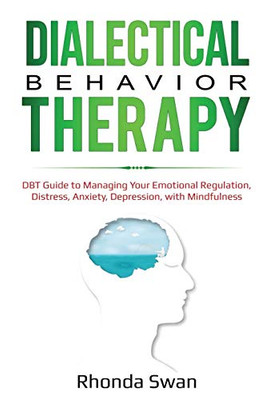 DIALECTICAL
BEHAVIOR
THERAPY

DBT Guide to Managing Your Emotional Regulation, Distress, Anxiety, Depression, with Mindfulness

Rhonda Swan